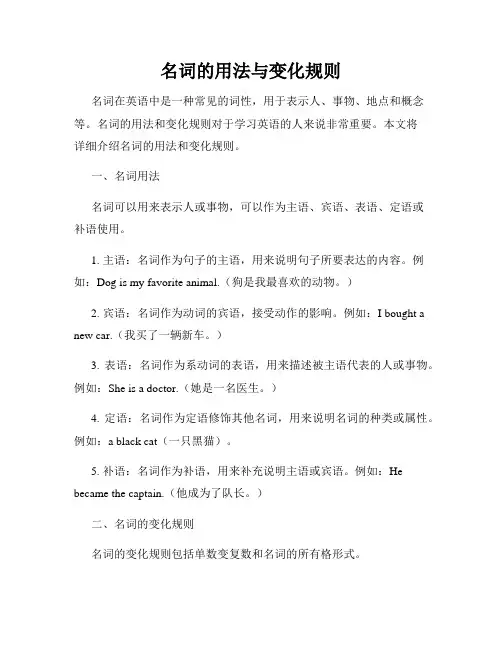 名词的用法与变化规则

名词在英语中是一种常见的词性，用于表示人、事物、地点和概念等。名词的用法和变化规则对于学习英语的人来说非常重要。本文将详细介绍名词的用法和变化规则。

一、名词用法

名词可以用来表示人或事物，可以作为主语、宾语、表语、定语或补语使用。

1. 主语：名词作为句子的主语，用来说明句子所要表达的内容。例如：Dog is my favorite animal.（狗是我最喜欢的动物。）

2. 宾语：名词作为动词的宾语，接受动作的影响。例如：I bought a new car.（我买了一辆新车。）

3. 表语：名词作为系动词的表语，用来描述被主语代表的人或事物。例如：She is a doctor.（她是一名医生。）

4. 定语：名词作为定语修饰其他名词，用来说明名词的种类或属性。例如：a black cat（一只黑猫）。

5. 补语：名词作为补语，用来补充说明主语或宾语。例如：He became the captain.（他成为了队长。）

二、名词的变化规则

名词的变化规则包括单数变复数和名词的所有格形式。